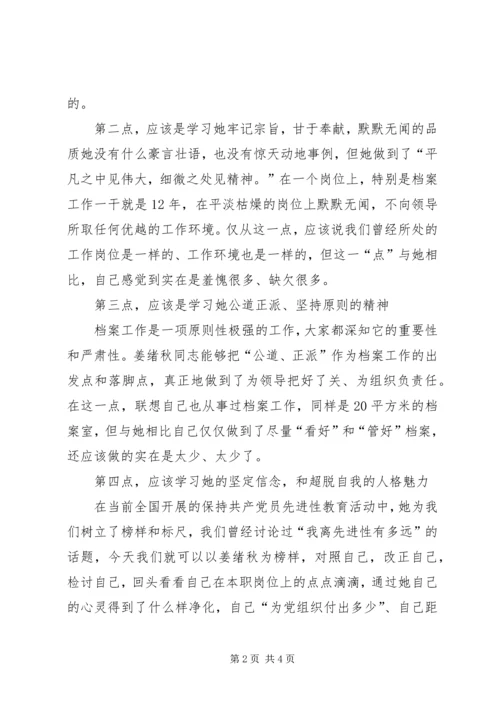 的。

第二点，应该是学习她牢记宗旨，甘于奉献，默默无闻的品质她没有什么豪言壮语，也没有惊天动地事例，但她做到了“平凡之中见伟大，细微之处见精神。”在一个岗位上，特别是档案工作一干就是12年，在平淡枯燥的岗位上默默无闻，不向领导所取任何优越的工作环境。仅从这一点，应该说我们曾经所处的工作岗位是一样的、工作环境也是一样的，但这一“点”与她相比，自己感觉到实在是羞愧很多、缺欠很多。

第三点，应该是学习她公道正派、坚持原则的精神

档案工作是一项原则性极强的工作，大家都深知它的重要性和严肃性。姜绪秋同志能够把“公道、正派”作为档案工作的出发点和落脚点，真正地做到了为领导把好了关、为组织负责任。在这一点，联想自己也从事过档案工作，同样是20平方米的档案室，但与她相比自己仅仅做到了尽量“看好”和“管好”档案，还应该做的实在是太少、太少了。

第四点，应该学习她的坚定信念，和超脱自我的人格魅力

在当前全国开展的保持共产党员先进性教育活动中，她为我们树立了榜样和标尺，我们曾经讨论过“我离先进性有多远”的话题，今天我们就可以以姜绪秋为榜样，对照自己，改正自己，检讨自己，回头看看自己在本职岗位上的点点滴滴，通过她自己的心灵得到了什么样净化，自己“为党组织付出多少”、自己距

第2页 共4页